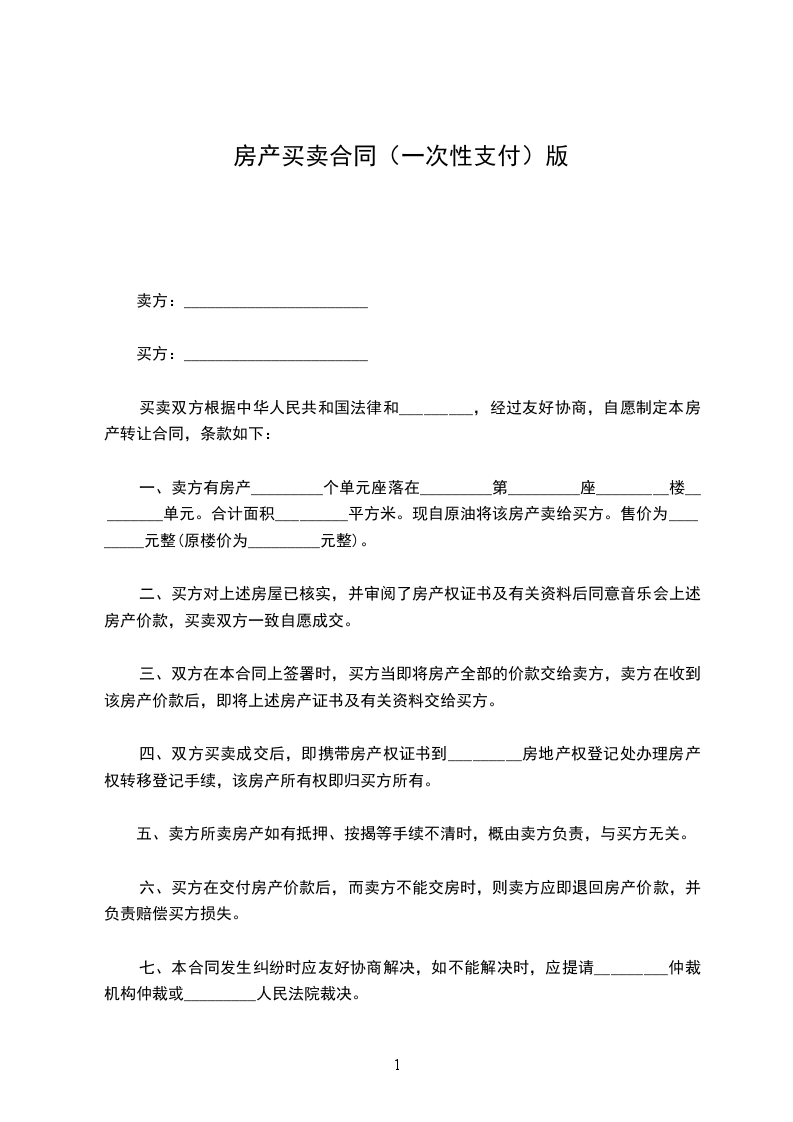 房产买卖合同（一次性支付）版

卖方：________________________

买方：________________________

买卖双方根据中华人民共和国法律和_________，经过友好协商，自愿制定本房产转让合同，条款如下：

一、卖方有房产_________个单元座落在_________第_________座_________楼_________单元。合计面积_________平方米。现自原油将该房产卖给买方。售价为_________元整(原楼价为_________元整)。

二、买方对上述房屋已核实，并审阅了房产权证书及有关资料后同意音乐会上述房产价款，买卖双方一致自愿成交。

三、双方在本合同上签署时，买方当即将房产全部的价款交给卖方，卖方在收到该房产价款后，即将上述房产证书及有关资料交给买方。

四、双方买卖成交后，即携带房产权证书到_________房地产权登记处办理房产权转移登记手续，该房产所有权即归买方所有。

五、卖方所卖房产如有抵押、按揭等手续不清时，概由卖方负责，与买方无关。

六、买方在交付房产价款后，而卖方不能交房时，则卖方应即退回房产价款，并负责赔偿买方损失。

七、本合同发生纠纷时应友好协商解决，如不能解决时，应提请_________仲裁机构仲裁或_________人民法院裁决。

1